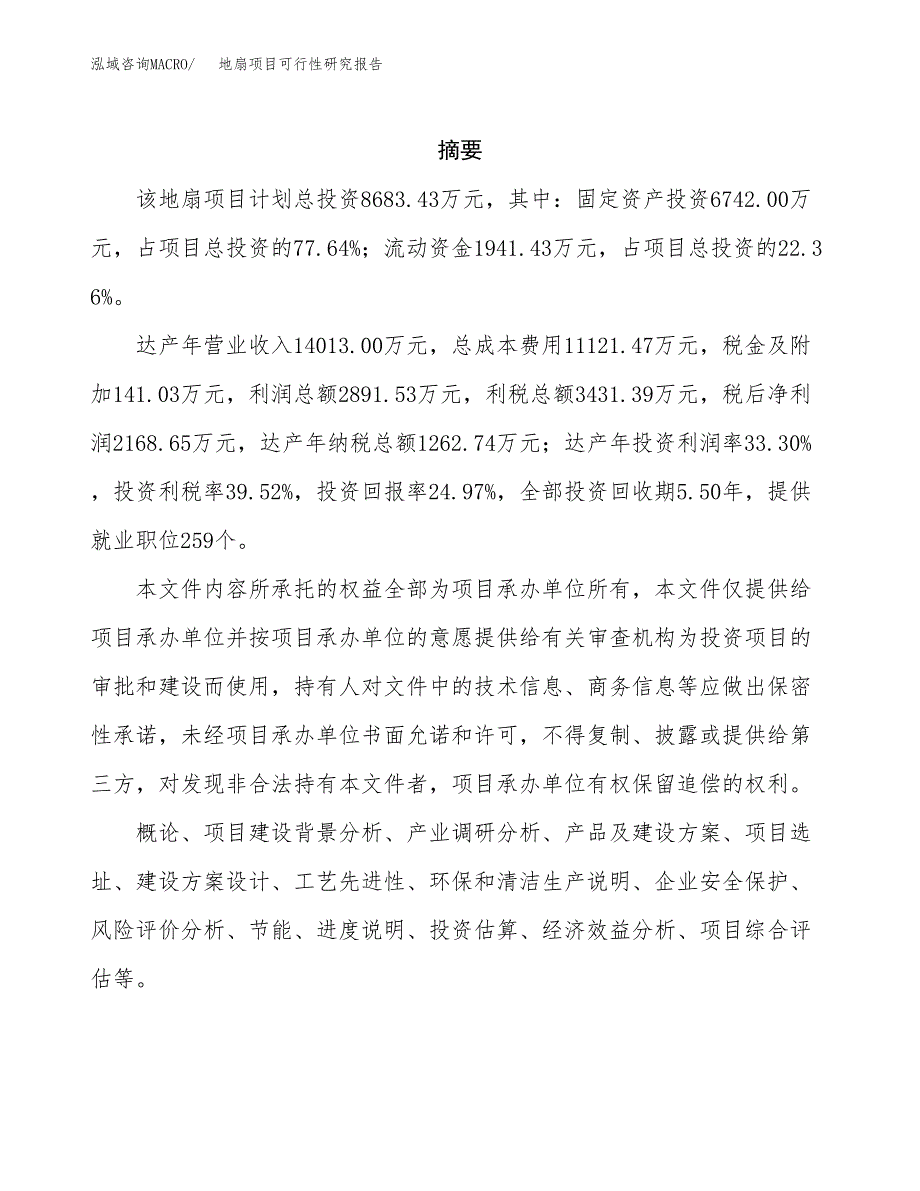 泓域咨询MACRO/　地扇项目可行性研究报告

摘要

该地扇项目计划总投资8683.43万元，其中：固定资产投资6742.00万元，占项目总投资的77.64%；流动资金1941.43万元，占项目总投资的22.36%。

达产年营业收入14013.00万元，总成本费用11121.47万元，税金及附加141.03万元，利润总额2891.53万元，利税总额3431.39万元，税后净利润2168.65万元，达产年纳税总额1262.74万元；达产年投资利润率33.30%，投资利税率39.52%，投资回报率24.97%，全部投资回收期5.50年，提供就业职位259个。

本文件内容所承托的权益全部为项目承办单位所有，本文件仅提供给项目承办单位并按项目承办单位的意愿提供给有关审查机构为投资项目的审批和建设而使用，持有人对文件中的技术信息、商务信息等应做出保密性承诺，未经项目承办单位书面允诺和许可，不得复制、披露或提供给第三方，对发现非合法持有本文件者，项目承办单位有权保留追偿的权利。

概论、项目建设背景分析、产业调研分析、产品及建设方案、项目选址、建设方案设计、工艺先进性、环保和清洁生产说明、企业安全保护、风险评价分析、节能、进度说明、投资估算、经济效益分析、项目综合评估等。